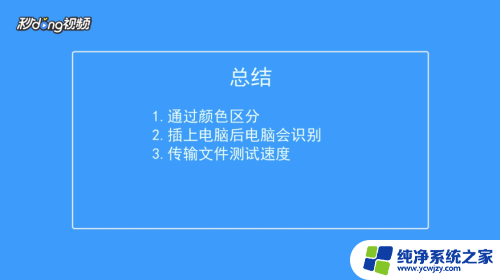 秒dong视频

总结

1. 通过颜色区分
2. 插上电脑后电脑会识别
3. 传输文件测试速度

纯净系统之家
www.ycwjzy.com